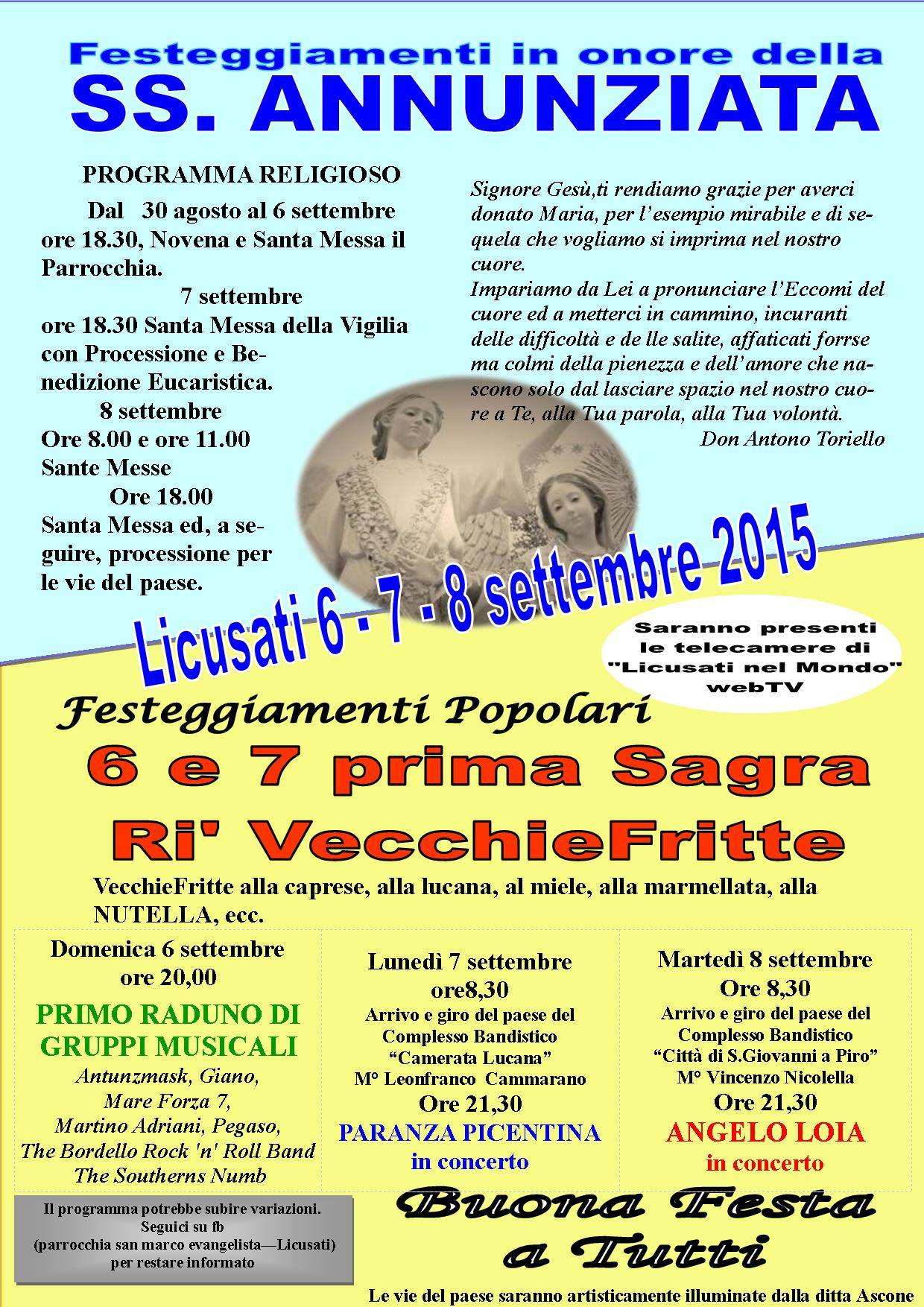 Festeggiamenti in onore della
SS. ANNUNZIATA

PROGRAMMA RELIGIOSO
Dal 30 agosto al 6 settembre ore 18.30, Novena e Santa Messa il Parrocchia.
7 settembre
ore 18.30 Santa Messa della Vigilia con Processione e Benedizione Eucaristica.
8 settembre
Ore 8.00 e ore 11.00
Sante Messe
Ore 18.00
Santa Messa ed, a seguire, processione per le vie del paese.

Signore Gesù,ti rendiamo grazie per averci donato Maria, per l'esempio mirabile e di sequela che vogliamo si imprima nel nostro cuore.
Impariamo da Lei a pronunciare l'Eccomi del cuore ed a metterci in cammino, incuranti delle difficoltà e de lle salite, affaticati forrse ma colmi della pienezza e dell'amore che nascono solo dal lasciare spazio nel nostro cuore a Te, alla Tua parola, alla Tua volontà.
Don Antono Toriello

Licusati 6 - 7 - 8 settembre 2015

Saranno presenti le telecamere di "Licusati nel Mondo" webTV

Festeggiamenti Popolari
6 e 7 prima Sagra
Ri' VecchieFritte
VecchieFritte alla caprese, alla lucana, al miele, alla marmellata, alla NUTELLA, ecc.

Domenica 6 settembre
ore 20,00
PRIMO RADUNO DI GRUPPI MUSICALI
Antunzmask, Giano, Mare Forza 7, Martino Adriani, Pegaso, The Bordello Rock 'n' Roll Band
The Southerns Numb

Lunedì 7 settembre
ore8,30
Arrivo e giro del paese del Complesso Bandistico "Camerata Lucana"
M° Leonfranco Cammarano
Ore 21,30
PARANZA PICENTINA
in concerto

Martedì 8 settembre
Ore 8,30
Arrivo e giro del paese del Complesso Bandistico "Città di S.Giovanni a Piro"
M° Vincenzo Nicolella
Ore 21,30
ANGELO LOIA
in concerto

Il programma potrebbe subire variazioni.
Seguici su fb
(parrocchia san marco evangelista—Licusati)
per restare informato

Buona Festa a Tutti

Le vie del paese saranno artisticamente illuminate dalla ditta Ascone